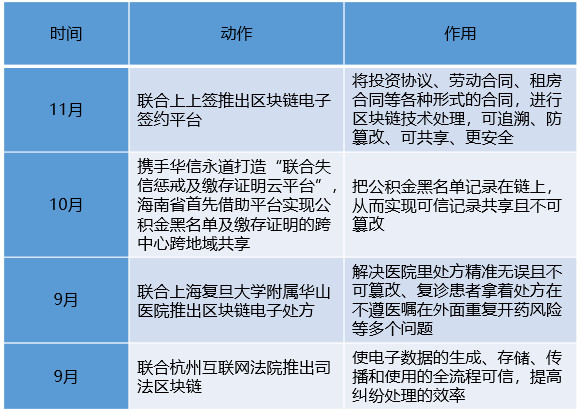 | 时间 | 动作 | 作用 |
|---|---|---|
| 11月 | 联合上上签推出区块链电子签约平台 | 将投资协议、劳动合同、租房合同等各种形式的合同，进行区块链技术处理，可追溯、防篡改、可共享、更安全 |
| 10月 | 携手华信永道打造“联合失信惩戒及缴存证明云平台”，海南省首先借助平台实现公积金黑名单及缴存证明的跨中心跨地域共享 | 把公积金黑名单记录在链上，从而实现可信记录共享且不可篡改 |
| 9月 | 联合上海复旦大学附属华山医院推出区块链电子处方 | 解决医院里处方精准无误且不可篡改、复诊患者拿着处方在不遵医嘱在外面重复开药风险等多个问题 |
| 9月 | 联合杭州互联网法院推出司法区块链 | 使电子数据的生成、存储、传播和使用的全流程可信，提高纠纷处理的效率 |